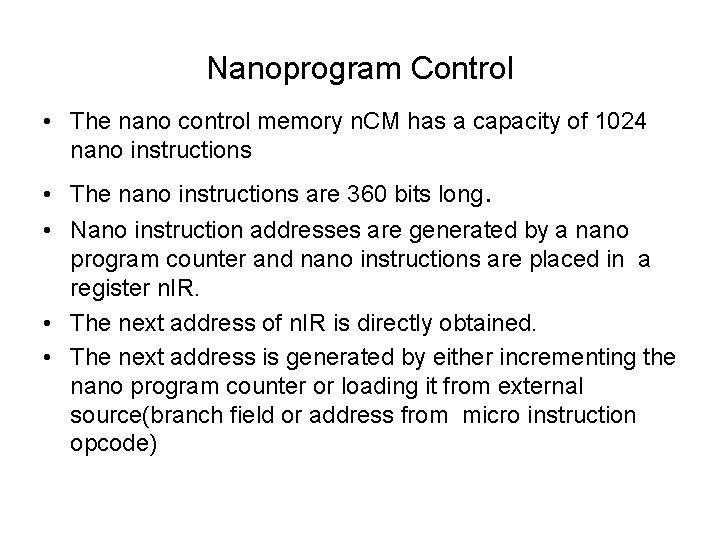 Nanoprogram Control

• The nano control memory nCM has a capacity of 1024 nano instructions

• The nano instructions are 360 bits long.

• Nano instruction addresses are generated by a nano program counter and nano instructions are placed in a register nIR.

• The next address of nIR is directly obtained.

• The next address is generated by either incrementing the nano program counter or loading it from external source(branch field or address from micro instruction opcode)